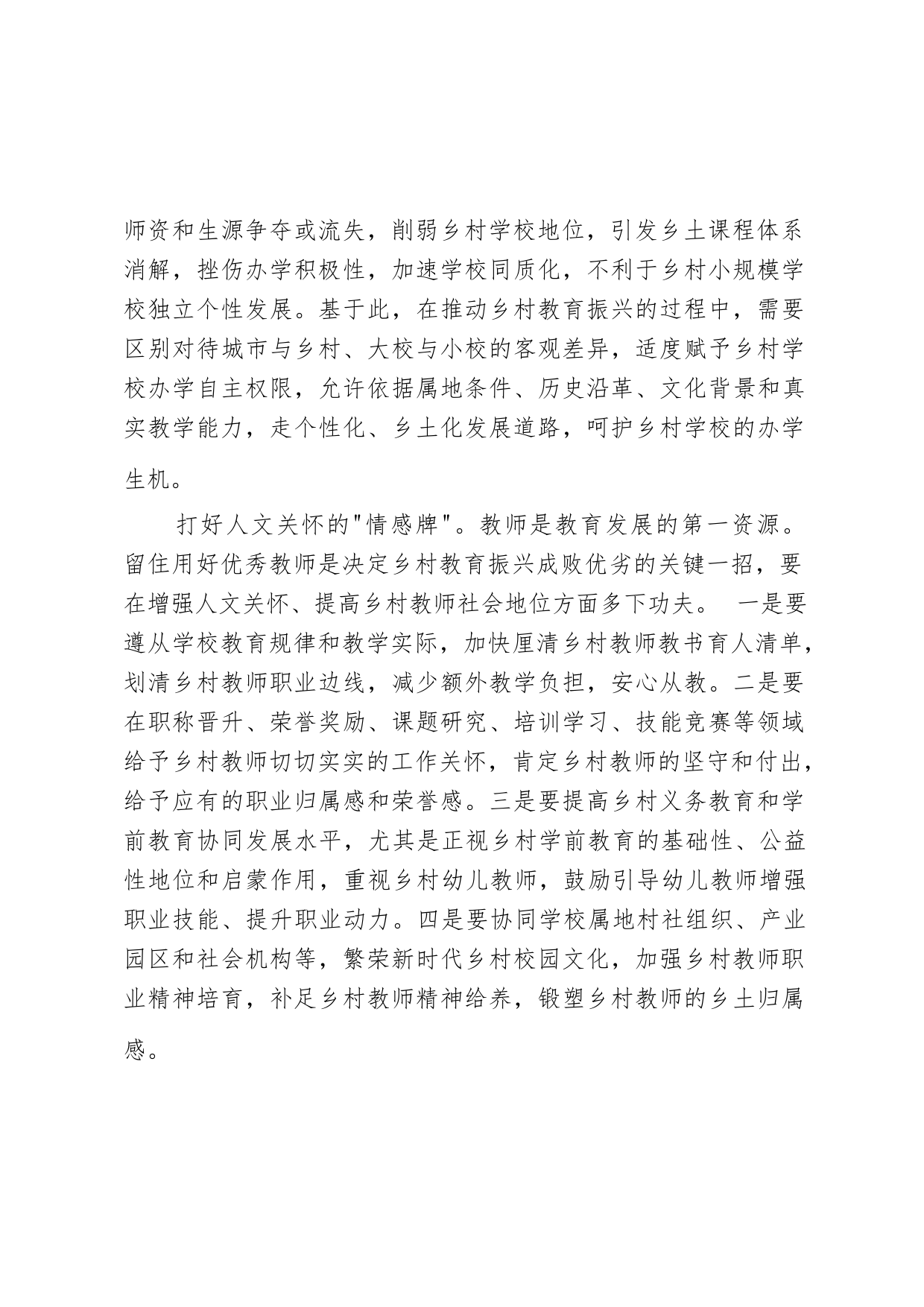 师资和生源争夺或流失，削弱乡村学校地位，引发乡土课程体系消解，挫伤办学积极性，加速学校同质化，不利于乡村小规模学校独立个性发展。基于此，在推动乡村教育振兴的过程中，需要区别对待城市与乡村、大校与小校的客观差异，适度赋予乡村学校办学自主权限，允许依据属地条件、历史沿革、文化背景和真实教学能力，走个性化、乡土化发展道路，呵护乡村学校的办学生机。

打好人文关怀的"情感牌"。教师是教育发展的第一资源。留住用好优秀教师是决定乡村教育振兴成败优劣的关键一招，要在增强人文关怀、提高乡村教师社会地位方面多下功夫。 一是要遵从学校教育规律和教学实际，加快厘清乡村教师教书育人清单，划清乡村教师职业边线，减少额外教学负担，安心从教。二是要在职称晋升、荣誉奖励、课题研究、培训学习、技能竞赛等领域给予乡村教师切切实实的工作关怀，肯定乡村教师的坚守和付出，给予应有的职业归属感和荣誉感。三是要提高乡村义务教育和学前教育协同发展水平，尤其是正视乡村学前教育的基础性、公益性地位和启蒙作用，重视乡村幼儿教师，鼓励引导幼儿教师增强职业技能、提升职业动力。四是要协同学校属地村社组织、产业园区和社会机构等，繁荣新时代乡村校园文化，加强乡村教师职业精神培育，补足乡村教师精神给养，锻塑乡村教师的乡土归属感。